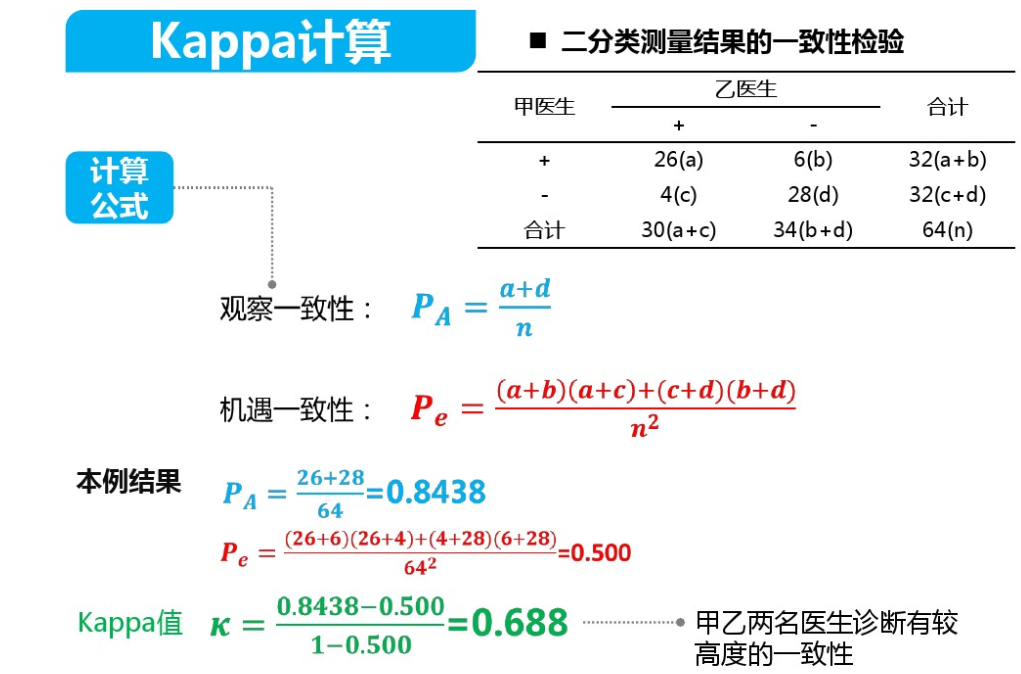 Kappa计算

■ 二分类测量结果的一致性检验

| 甲医生 | 乙医生 + | 乙医生 - | 合计 |
|---|---|---|---|
| + | 26(a) | 6(b) | 32(a+b) |
| - | 4(c) | 28(d) | 32(c+d) |
| 合计 | 30(a+c) | 34(b+d) | 64(n) |

计算公式

观察一致性： $P_A = \frac{a+d}{n}$

机遇一致性： $P_e = \frac{(a+b)(a+c)+(c+d)(b+d)}{n^2}$

本例结果

$P_A = \frac{26+28}{64}$=0.8438

$P_e = \frac{(26+6)(26+4)+(4+28)(6+28)}{64^2}$=0.500

Kappa值 $\kappa = \frac{0.8438-0.500}{1-0.500}$=0.688

甲乙两名医生诊断有较高度的一致性